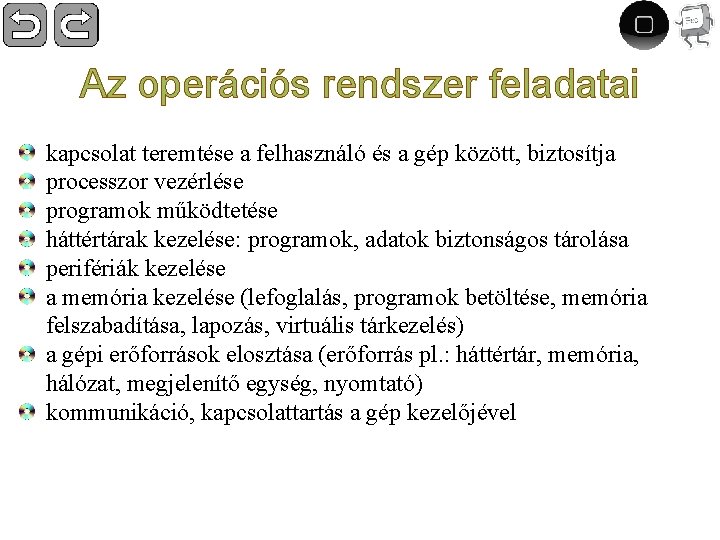 Az operációs rendszer feladatai

kapcsolat teremtése a felhasználó és a gép között, biztosítja
processzor vezérlése
programok működtetése
háttértárak kezelése: programok, adatok biztonságos tárolása
perifériák kezelése
a memória kezelése (lefoglalás, programok betöltése, memória felszabadítása, lapozás, virtuális tárkezelés)
a gépi erőforrások elosztása (erőforrás pl.: háttértár, memória, hálózat, megjelenítő egység, nyomtató)
kommunikáció, kapcsolattartás a gép kezelőjével